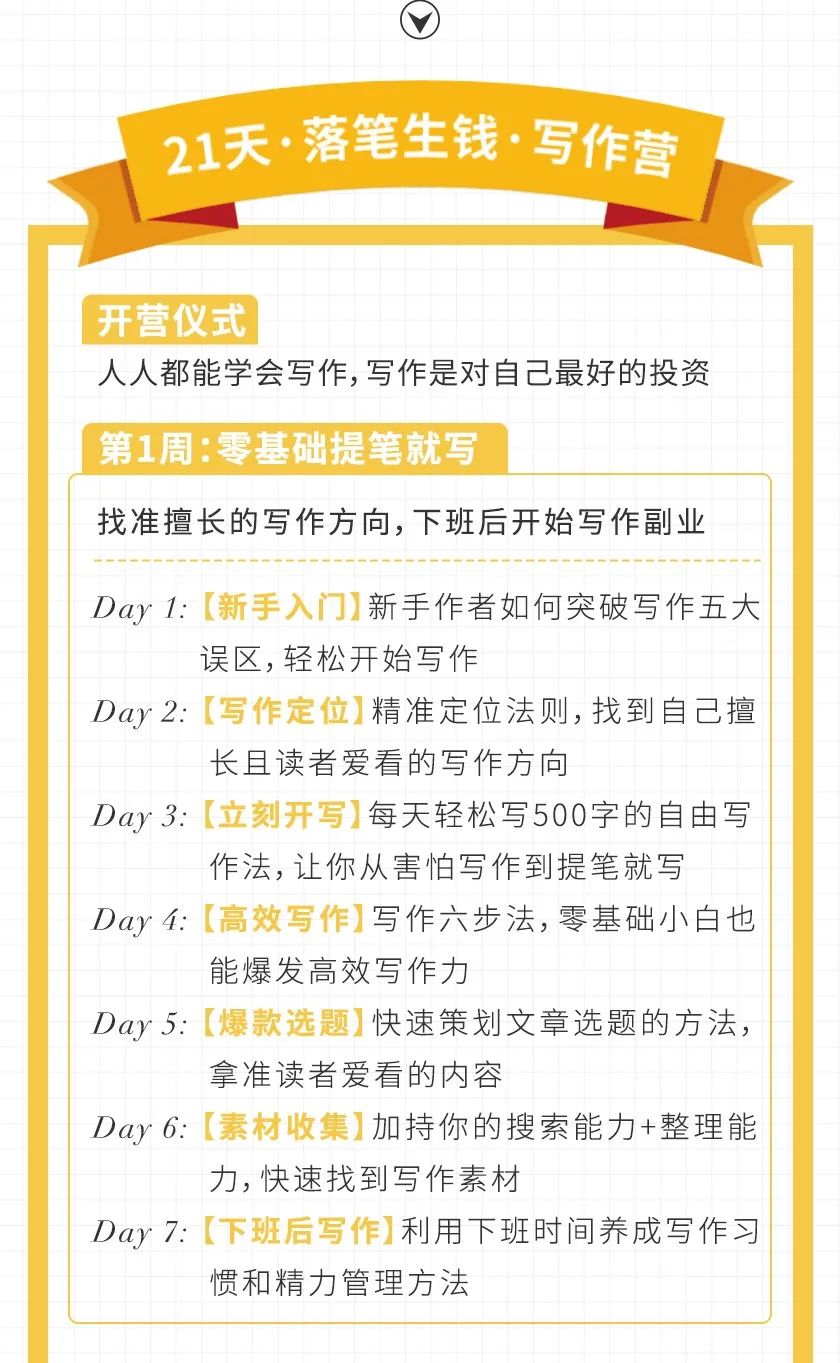 21天·落笔生钱·写作营

开营仪式

人人都能学会写作,写作是对自己最好的投资

第1周:零基础提笔就写

找准擅长的写作方向,下班后开始写作副业

Day 1:【新手入门】新手作者如何突破写作五大误区,轻松开始写作

Day 2:【写作定位】精准定位法则,找到自己擅长且读者爱看的写作方向

Day 3:【立刻开写】每天轻松写500字的自由写作法,让你从害怕写作到提笔就写

Day 4:【高效写作】写作六步法,零基础小白也能爆发高效写作力

Day 5:【爆款选题】快速策划文章选题的方法,拿准读者爱看的内容

Day 6:【素材收集】加持你的搜索能力+整理能力,快速找到写作素材

Day 7:【下班后写作】利用下班时间养成写作习惯和精力管理方法